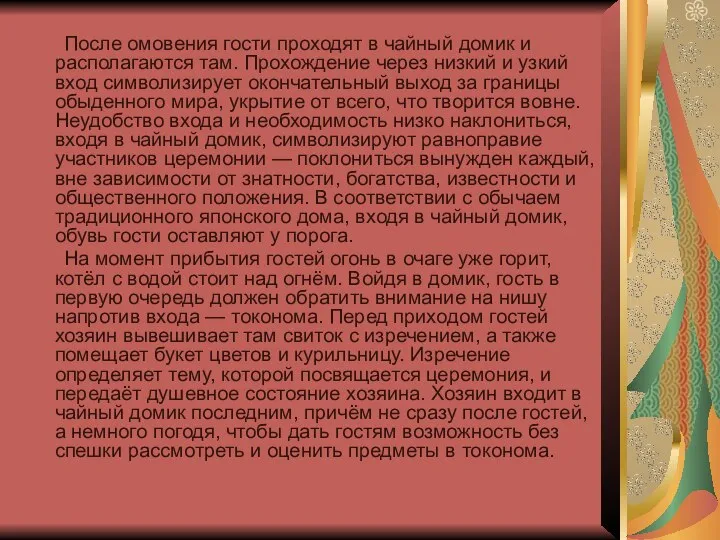 После омовения гости проходят в чайный домик и располагаются там. Прохождение через низкий и узкий вход символизирует окончательный выход за границы обыденного мира, укрытие от всего, что творится вовне. Неудобство входа и необходимость низко наклониться, входя в чайный домик, символизируют равноправие участников церемонии — поклониться вынужден каждый, вне зависимости от знатности, богатства, известности и общественного положения. В соответствии с обычаем традиционного японского дома, входя в чайный домик, обувь гости оставляют у порога.

На момент прибытия гостей огонь в очаге уже горит, котёл с водой стоит над огнём. Войдя в домик, гость в первую очередь должен обратить внимание на нишу напротив входа — токонома. Перед приходом гостей хозяин вывешивает там свиток с изречением, а также помещает букет цветов и курильницу. Изречение определяет тему, которой посвящается церемония, и передаёт душевное состояние хозяина. Хозяин входит в чайный домик последним, причём не сразу после гостей, а немного погодя, чтобы дать гостям возможность без спешки рассмотреть и оценить предметы в токонома.